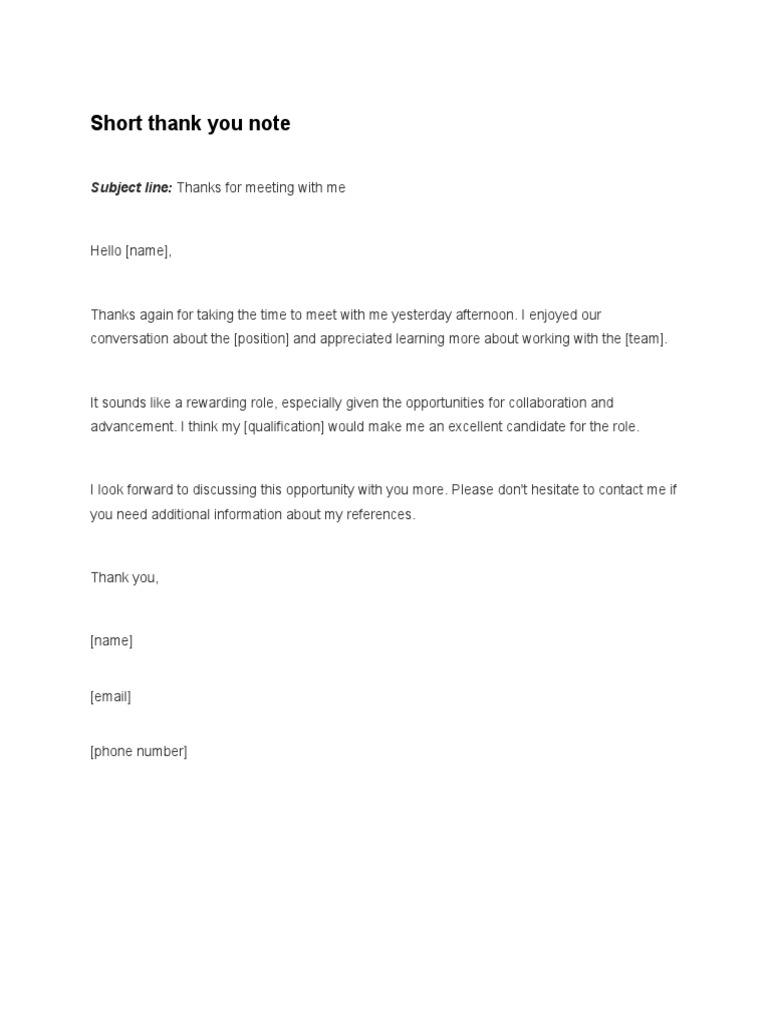 Short thank you note

Subject line: Thanks for meeting with me

Hello [name],

Thanks again for taking the time to meet with me yesterday afternoon. I enjoyed our conversation about the [position] and appreciated learning more about working with the [team].

It sounds like a rewarding role, especially given the opportunities for collaboration and advancement. I think my [qualification] would make me an excellent candidate for the role.

I look forward to discussing this opportunity with you more. Please don't hesitate to contact me if you need additional information about my references.

Thank you,

[name]

[email]

[phone number]